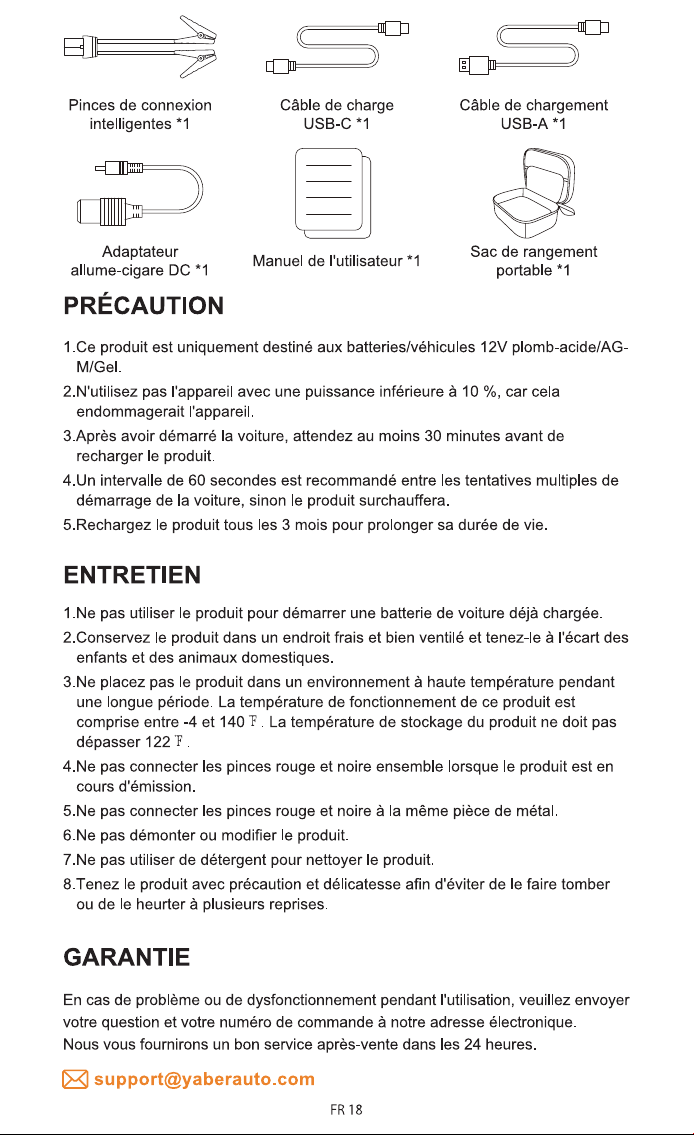 Pinces de connexion intelligentes *1

Câble de charge USB-C *1

Câble de chargement USB-A *1

Adaptateur allume-cigare DC *1

Manuel de l'utilisateur *1

Sac de rangement portable *1

PRÉCAUTION

1.Ce produit est uniquement destiné aux batteries/véhicules 12V plomb-acide/AGM/Gel.

2.N'utilisez pas l'appareil avec une puissance inférieure à 10 %, car cela endommagerait l'appareil.

3.Après avoir démarré la voiture, attendez au moins 30 minutes avant de recharger le produit.

4.Un intervalle de 60 secondes est recommandé entre les tentatives multiples de démarrage de la voiture, sinon le produit surchauffera.

5.Rechargez le produit tous les 3 mois pour prolonger sa durée de vie.

ENTRETIEN

1.Ne pas utiliser le produit pour démarrer une batterie de voiture déjà chargée.

2.Conservez le produit dans un endroit frais et bien ventilé et tenez-le à l'écart des enfants et des animaux domestiques.

3.Ne placez pas le produit dans un environnement à haute température pendant une longue période. La température de fonctionnement de ce produit est comprise entre -4 et 140 ℉. La température de stockage du produit ne doit pas dépasser 122 ℉.

4.Ne pas connecter les pinces rouge et noire ensemble lorsque le produit est en cours d'émission.

5.Ne pas connecter les pinces rouge et noire à la même pièce de métal.

6.Ne pas démonter ou modifier le produit.

7.Ne pas utiliser de détergent pour nettoyer le produit.

8.Tenez le produit avec précaution et délicatesse afin d'éviter de le faire tomber ou de le heurter à plusieurs reprises.

GARANTIE

En cas de problème ou de dysfonctionnement pendant l'utilisation, veuillez envoyer votre question et votre numéro de commande à notre adresse électronique.
Nous vous fournirons un bon service après-vente dans les 24 heures.

support@yaberauto.com

FR 18